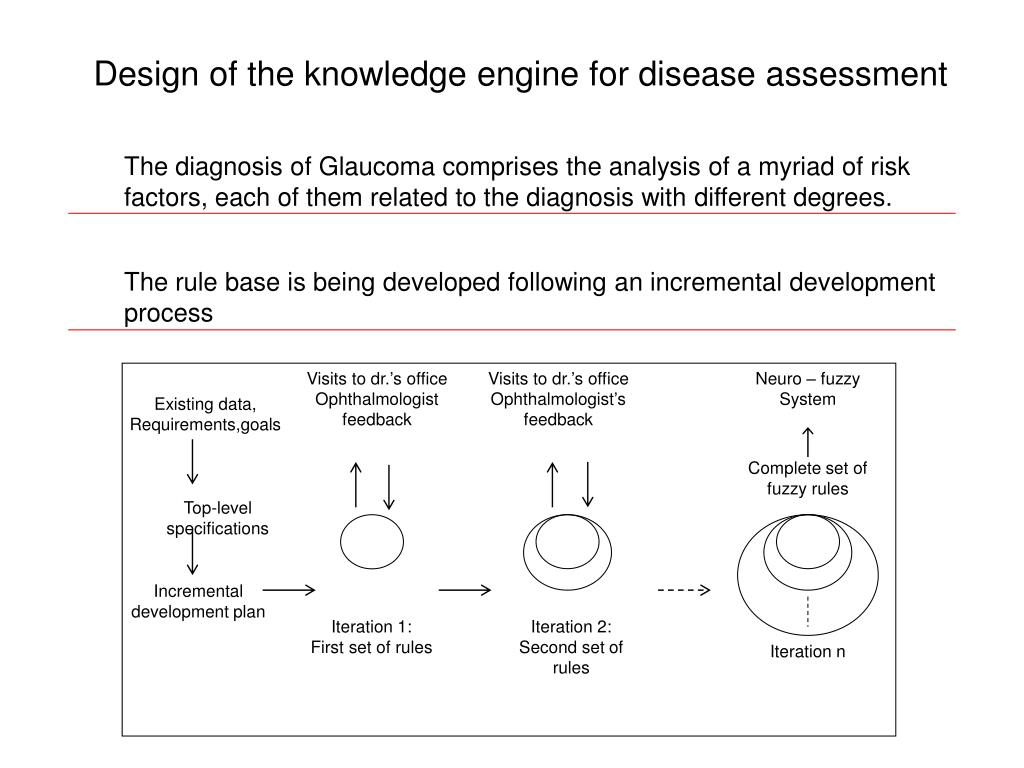 Design of the knowledge engine for disease assessment

The diagnosis of Glaucoma comprises the analysis of a myriad of risk factors, each of them related to the diagnosis with different degrees.

The rule base is being developed following an incremental development process

Existing data, Requirements,goals

Top-level specifications

Incremental development plan

Visits to dr.'s office Ophthalmologist feedback

Iteration 1: First set of rules

Visits to dr.'s office Ophthalmologist's feedback

Iteration 2: Second set of rules

Neuro – fuzzy System

Complete set of fuzzy rules

Iteration n